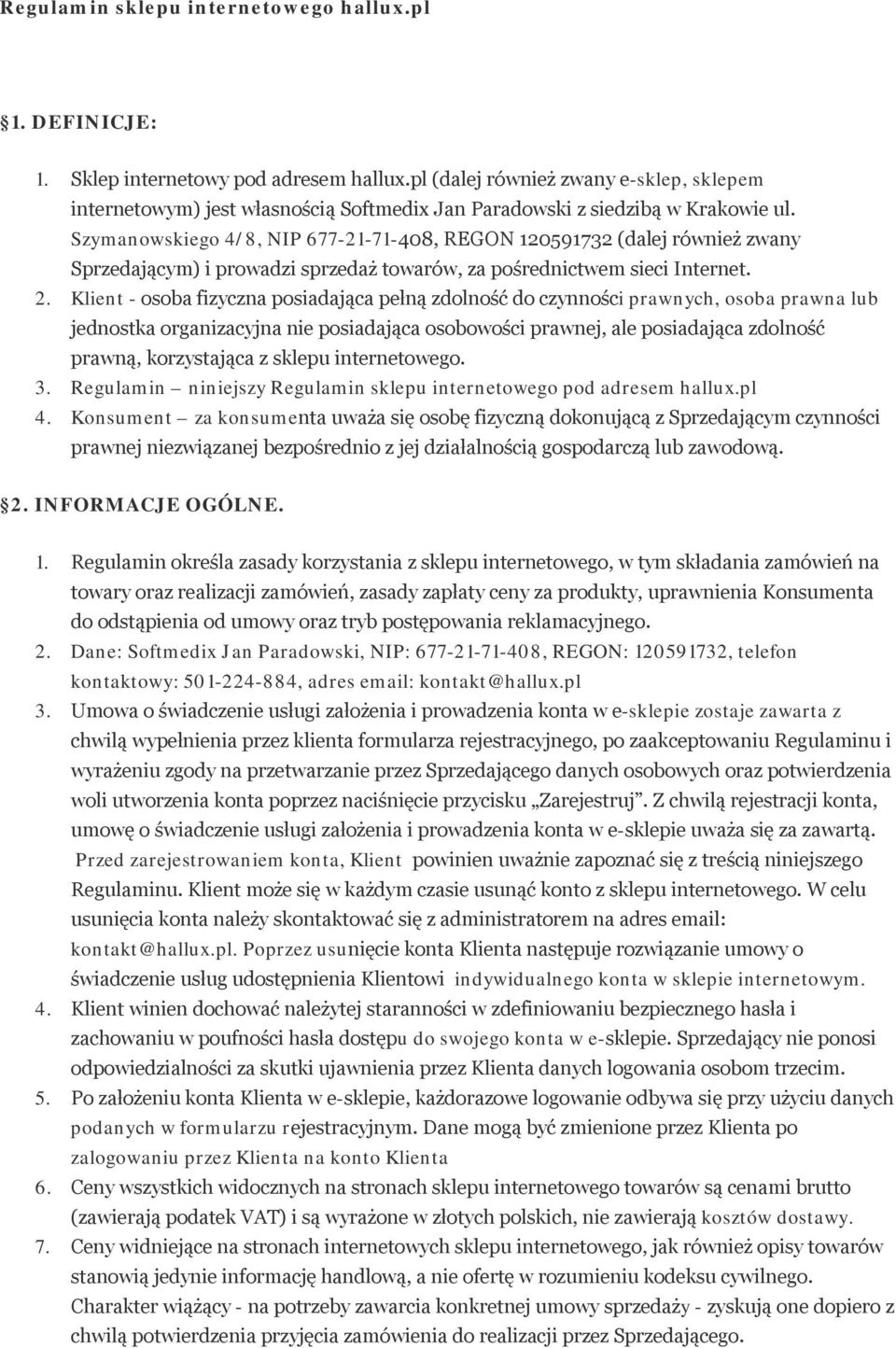 Regulamin sklepu internetowego hallux.pl

§1. DEFINICJE:

1. Sklep internetowy pod adresem hallux.pl (dalej również zwany e-sklep, sklepem internetowym) jest własnością Softmedix Jan Paradowski z siedzibą w Krakowie ul. Szymanowskiego 4/8, NIP 677-21-71-408, REGON 120591732 (dalej również zwany Sprzedającym) i prowadzi sprzedaż towarów, za pośrednictwem sieci Internet.
2. Klient - osoba fizyczna posiadająca pełną zdolność do czynności prawnych, osoba prawna lub jednostka organizacyjna nie posiadająca osobowości prawnej, ale posiadająca zdolność prawną, korzystająca z sklepu internetowego.
3. Regulamin – niniejszy Regulamin sklepu internetowego pod adresem hallux.pl
4. Konsument – za konsumenta uważa się osobę fizyczną dokonującą z Sprzedającym czynności prawnej niezwiązanej bezpośrednio z jej działalnością gospodarczą lub zawodową.

§2. INFORMACJE OGÓLNE.

1. Regulamin określa zasady korzystania z sklepu internetowego, w tym składania zamówień na towary oraz realizacji zamówień, zasady zapłaty ceny za produkty, uprawnienia Konsumenta do odstąpienia od umowy oraz tryb postępowania reklamacyjnego.
2. Dane: Softmedix Jan Paradowski, NIP: 677-21-71-408, REGON: 120591732, telefon kontaktowy: 501-224-884, adres email: kontakt@hallux.pl
3. Umowa o świadczenie usługi założenia i prowadzenia konta w e-sklepie zostaje zawarta z chwilą wypełnienia przez klienta formularza rejestracyjnego, po zaakceptowaniu Regulaminu i wyrażeniu zgody na przetwarzanie przez Sprzedającego danych osobowych oraz potwierdzenia woli utworzenia konta poprzez naciśnięcie przycisku „Zarejestruj”. Z chwilą rejestracji konta, umowę o świadczenie usługi założenia i prowadzenia konta w e-sklepie uważa się za zawartą. Przed zarejestrowaniem konta, Klient powinien uważnie zapoznać się z treścią niniejszego Regulaminu. Klient może się w każdym czasie usunąć konto z sklepu internetowego. W celu usunięcia konta należy skontaktować się z administratorem na adres email: kontakt@hallux.pl. Poprzez usunięcie konta Klienta następuje rozwiązanie umowy o świadczenie usług udostępnienia Klientowi indywidualnego konta w sklepie internetowym.
4. Klient winien dochować należytej staranności w zdefiniowaniu bezpiecznego hasła i zachowaniu w poufności hasła dostępu do swojego konta w e-sklepie. Sprzedający nie ponosi odpowiedzialności za skutki ujawnienia przez Klienta danych logowania osobom trzecim.
5. Po założeniu konta Klienta w e-sklepie, każdorazowe logowanie odbywa się przy użyciu danych podanych w formularzu rejestracyjnym. Dane mogą być zmienione przez Klienta po zalogowaniu przez Klienta na konto Klienta
6. Ceny wszystkich widocznych na stronach sklepu internetowego towarów są cenami brutto (zawierają podatek VAT) i są wyrażone w złotych polskich, nie zawierają kosztów dostawy.
7. Ceny widniejące na stronach internetowych sklepu internetowego, jak również opisy towarów stanowią jedynie informację handlową, a nie ofertę w rozumieniu kodeksu cywilnego. Charakter wiążący - na potrzeby zawarcia konkretnej umowy sprzedaży - zyskują one dopiero z chwilą potwierdzenia przyjęcia zamówienia do realizacji przez Sprzedającego.